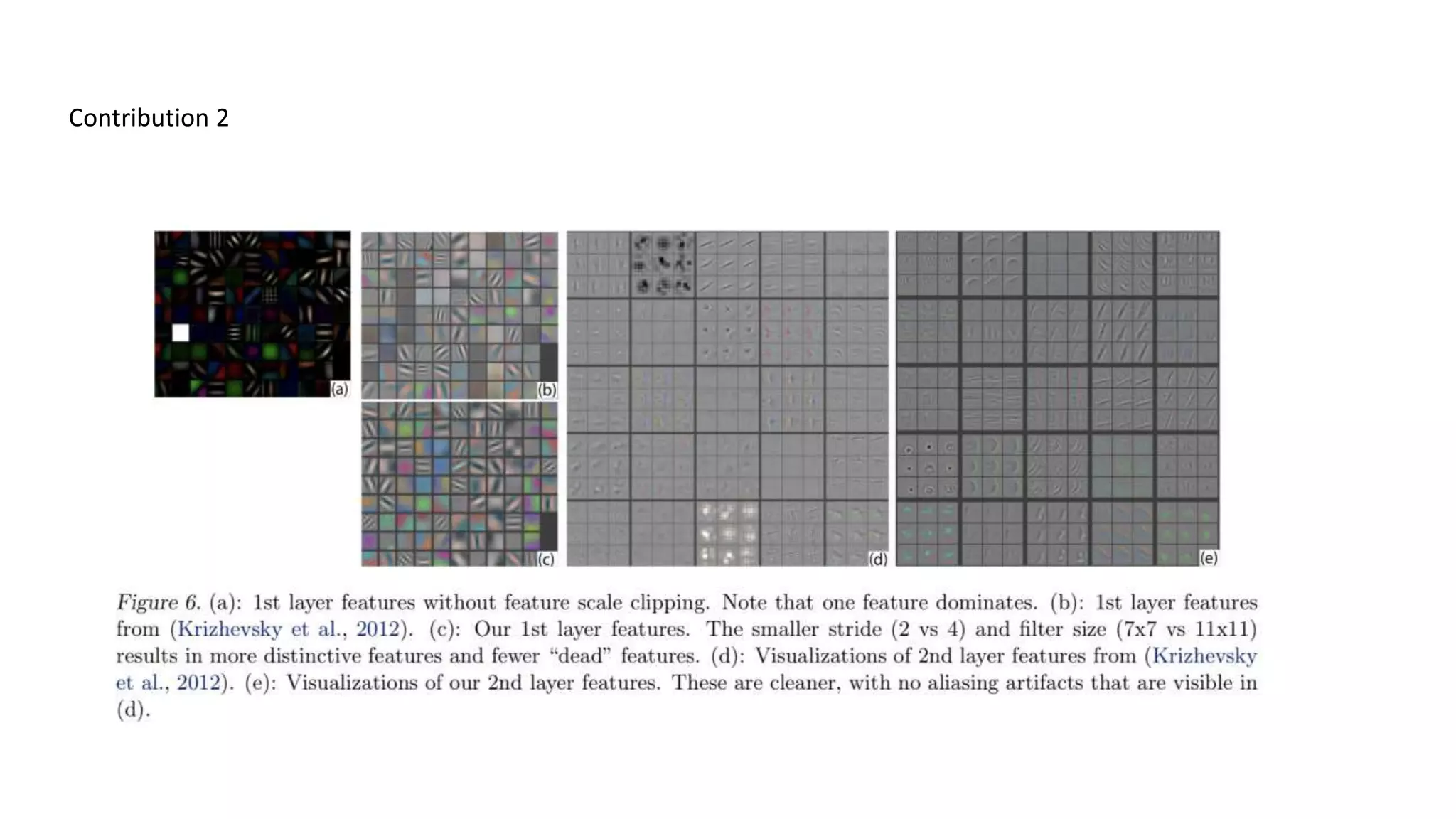 Contribution 2

(a)

(b)

(c)

(d)

(e)

Figure 6. (a): 1st layer features without feature scale clipping. Note that one feature dominates. (b): 1st layer features from (Krizhevsky et al., 2012). (c): Our 1st layer features. The smaller stride (2 vs 4) and filter size (7x7 vs 11x11) results in more distinctive features and fewer "dead" features. (d): Visualizations of 2nd layer features from (Krizhevsky et al., 2012). (e): Visualizations of our 2nd layer features. These are cleaner, with no aliasing artifacts that are visible in (d).